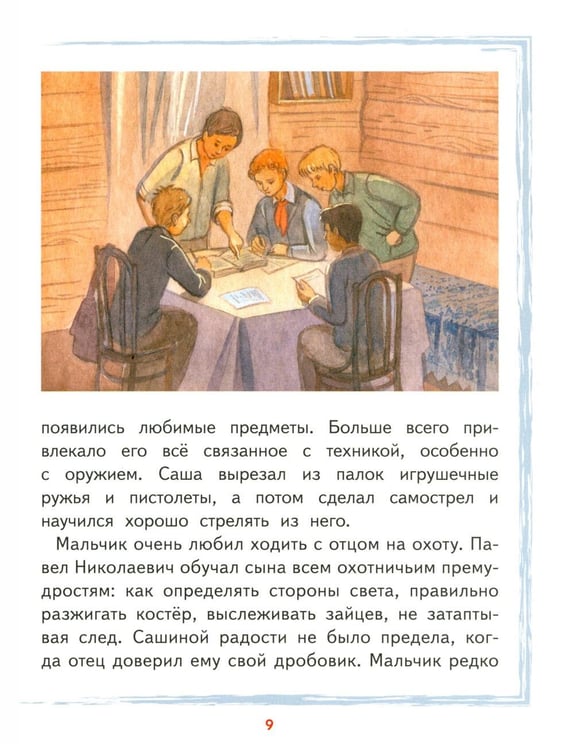 появились любимые предметы. Больше всего привлекало его всё связанное с техникой, особенно с оружием. Саша вырезал из палок игрушечные ружья и пистолеты, а потом сделал самострел и научился хорошо стрелять из него.

Мальчик очень любил ходить с отцом на охоту. Павел Николаевич обучал сына всем охотничьим премудростям: как определять стороны света, правильно разжигать костёр, выслеживать зайцев, не затаптывая след. Сашиной радости не было предела, когда отец доверил ему свой дробовик. Мальчик редко

9